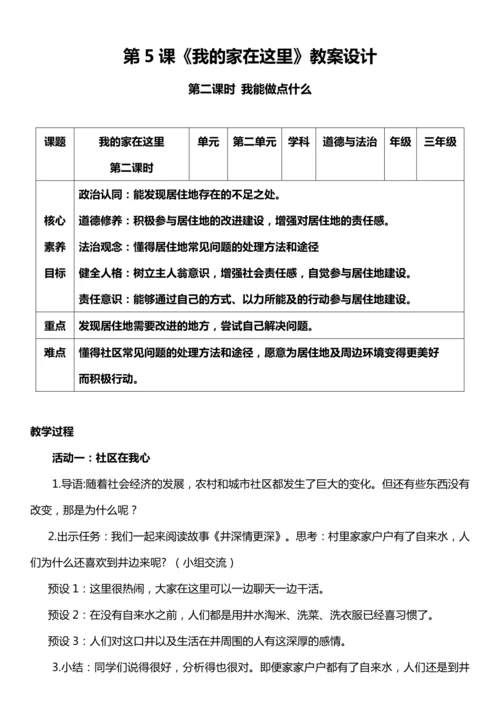 第 5 课《我的家在这里》教案设计

第二课时 我能做点什么

| 课题 | 我的家在这里 第二课时 | 单元 | 第二单元 | 学科 | 道德与法治 | 年级 | 三年级 |
|---|---|---|---|---|---|---|---|
| 核心素养目标 | 政治认同：能发现居住地存在的不足之处。<br>道德修养：积极参与居住地的改进建设，增强对居住地的责任感。<br>法治观念：懂得居住地常见问题的处理方法和途径<br>健全人格：树立主人翁意识，增强社会责任感，自觉参与居住地建设。<br>责任意识：能够通过自己的方式、以力所能及的行动参与居住地建设。 | | | | | | |
| 重点 | 发现居住地需要改进的地方，尝试自己解决问题。 | | | | | | |
| 难点 | 懂得社区常见问题的处理方法和途径，愿意为居住地及周边环境变得更美好而积极行动。 | | | | | | |

教学过程

活动一：社区在我心

1.导语:随着社会经济的发展，农村和城市社区都发生了巨大的变化。但还有些东西没有改变，那是为什么呢？

2.出示任务：我们一起来阅读故事《井深情更深》。思考：村里家家户户有了自来水，人们为什么还喜欢到井边来呢?（小组交流）

预设 1：这里很热闹，大家在这里可以一边聊天一边干活。

预设 2：在没有自来水之前，人们都是用井水淘米、洗菜、洗衣服已经喜习惯了。

预设 3：人们对这口井以及生活在井周围的人有这深厚的感情。

3.小结：同学们说得很好，分析得也很对。即便家家户户都有了自来水，人们还是到井